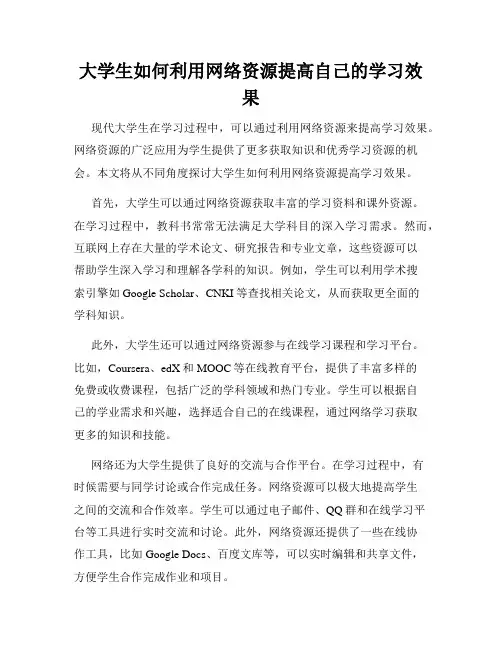 大学生如何利用网络资源提高自己的学习效果

现代大学生在学习过程中，可以通过利用网络资源来提高学习效果。网络资源的广泛应用为学生提供了更多获取知识和优秀学习资源的机会。本文将从不同角度探讨大学生如何利用网络资源提高学习效果。

首先，大学生可以通过网络资源获取丰富的学习资料和课外资源。在学习过程中，教科书常常无法满足大学科目的深入学习需求。然而，互联网上存在大量的学术论文、研究报告和专业文章，这些资源可以帮助学生深入学习和理解各学科的知识。例如，学生可以利用学术搜索引擎如 Google Scholar、CNKI 等查找相关论文，从而获取更全面的学科知识。

此外，大学生还可以通过网络资源参与在线学习课程和学习平台。比如，Coursera、edX 和 MOOC 等在线教育平台，提供了丰富多样的免费或收费课程，包括广泛的学科领域和热门专业。学生可以根据自己的学业需求和兴趣，选择适合自己的在线课程，通过网络学习获取更多的知识和技能。

网络还为大学生提供了良好的交流与合作平台。在学习过程中，有时候需要与同学讨论或合作完成任务。网络资源可以极大地提高学生之间的交流和合作效率。学生可以通过电子邮件、QQ 群和在线学习平台等工具进行实时交流和讨论。此外，网络资源还提供了一些在线协作工具，比如 Google Docs、百度文库等，可以实时编辑和共享文件，方便学生合作完成作业和项目。